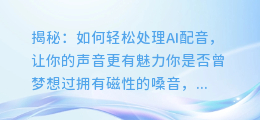 揭秘：如何轻松处理AI配音，让你的声音更有魅力你是否曾梦想过拥有磁性的嗓音，...